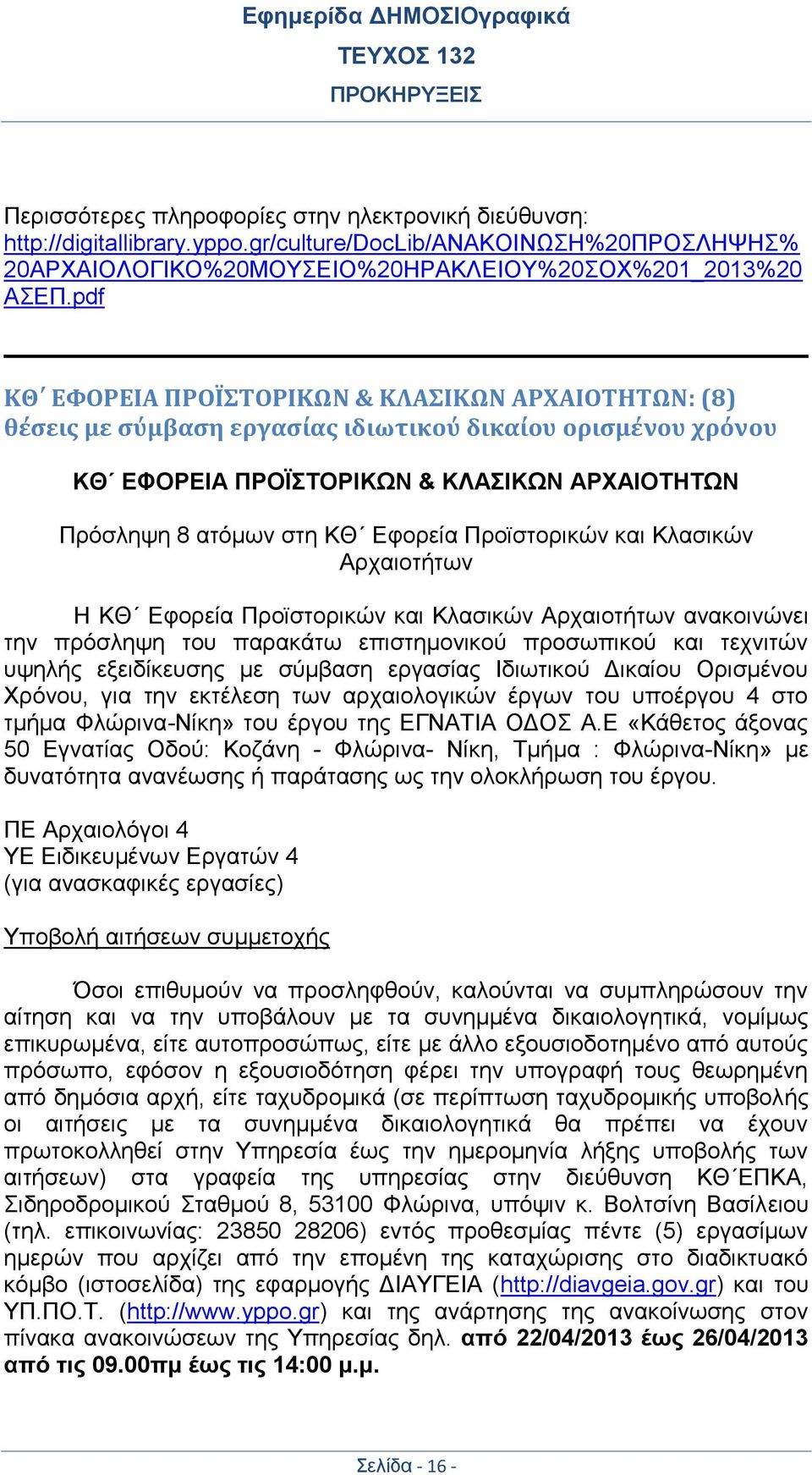 Εφημερίδα ΔΗΜΟΣΙΟγραφικά
ΤΕΥΧΟΣ 132
ΠΡΟΚΗΡΥΞΕΙΣ

Περισσότερες πληροφορίες στην ηλεκτρονική διεύθυνση: http://digitallibrary.yppo.gr/culture/DocLib/ΑΝΑΚΟΙΝΩΣΗ%20ΠΡΟΣΛΗΨΗΣ%20ΑΡΧΑΙΟΛΟΓΙΚΟ%20ΜΟΥΣΕΙΟ%20ΗΡΑΚΛΕΙΟΥ%20ΣΟΧ%201_2013%20ΑΣΕΠ.pdf

ΚΘ΄ ΕΦΟΡΕΙΑ ΠΡΟΪΣΤΟΡΙΚΩΝ & ΚΛΑΣΙΚΩΝ ΑΡΧΑΙΟΤΗΤΩΝ: (8) θέσεις με σύμβαση εργασίας ιδιωτικού δικαίου ορισμένου χρόνου

ΚΘ΄ ΕΦΟΡΕΙΑ ΠΡΟΪΣΤΟΡΙΚΩΝ & ΚΛΑΣΙΚΩΝ ΑΡΧΑΙΟΤΗΤΩΝ

Πρόσληψη 8 ατόμων στη ΚΘ΄ Εφορεία Προϊστορικών και Κλασικών Αρχαιοτήτων

Η ΚΘ΄ Εφορεία Προϊστορικών και Κλασικών Αρχαιοτήτων ανακοινώνει την πρόσληψη του παρακάτω επιστημονικού προσωπικού και τεχνιτών υψηλής εξειδίκευσης με σύμβαση εργασίας Ιδιωτικού Δικαίου Ορισμένου Χρόνου, για την εκτέλεση των αρχαιολογικών έργων του υποέργου 4 στο τμήμα Φλώρινα-Νίκη» του έργου της ΕΓΝΑΤΙΑ ΟΔΟΣ Α.Ε «Κάθετος άξονας 50 Εγνατίας Οδού: Κοζάνη - Φλώρινα- Νίκη, Τμήμα : Φλώρινα-Νίκη» με δυνατότητα ανανέωσης ή παράτασης ως την ολοκλήρωση του έργου.

ΠΕ Αρχαιολόγοι 4
ΥΕ Ειδικευμένων Εργατών 4
(για ανασκαφικές εργασίες)

Υποβολή αιτήσεων συμμετοχής

Όσοι επιθυμούν να προσληφθούν, καλούνται να συμπληρώσουν την αίτηση και να την υποβάλουν με τα συνημμένα δικαιολογητικά, νομίμως επικυρωμένα, είτε αυτοπροσώπως, είτε με άλλο εξουσιοδοτημένο από αυτούς πρόσωπο, εφόσον η εξουσιοδότηση φέρει την υπογραφή τους θεωρημένη από δημόσια αρχή, είτε ταχυδρομικά (σε περίπτωση ταχυδρομικής υποβολής οι αιτήσεις με τα συνημμένα δικαιολογητικά θα πρέπει να έχουν πρωτοκολληθεί στην Υπηρεσία έως την ημερομηνία λήξης υποβολής των αιτήσεων) στα γραφεία της υπηρεσίας στην διεύθυνση ΚΘ΄ΕΠΚΑ, Σιδηροδρομικού Σταθμού 8, 53100 Φλώρινα, υπόψιν κ. Βολτσίνη Βασίλειου (τηλ. επικοινωνίας: 23850 28206) εντός προθεσμίας πέντε (5) εργασίμων ημερών που αρχίζει από την επομένη της καταχώρισης στο διαδικτυακό κόμβο (ιστοσελίδα) της εφαρμογής ΔΙΑΥΓΕΙΑ (http://diavgeia.gov.gr) και του ΥΠ.ΠΟ.Τ. (http://www.yppo.gr) και της ανάρτησης της ανακοίνωσης στον πίνακα ανακοινώσεων της Υπηρεσίας δηλ. από 22/04/2013 έως 26/04/2013 από τις 09.00πμ έως τις 14:00 μ.μ.

Σελίδα - 16 -